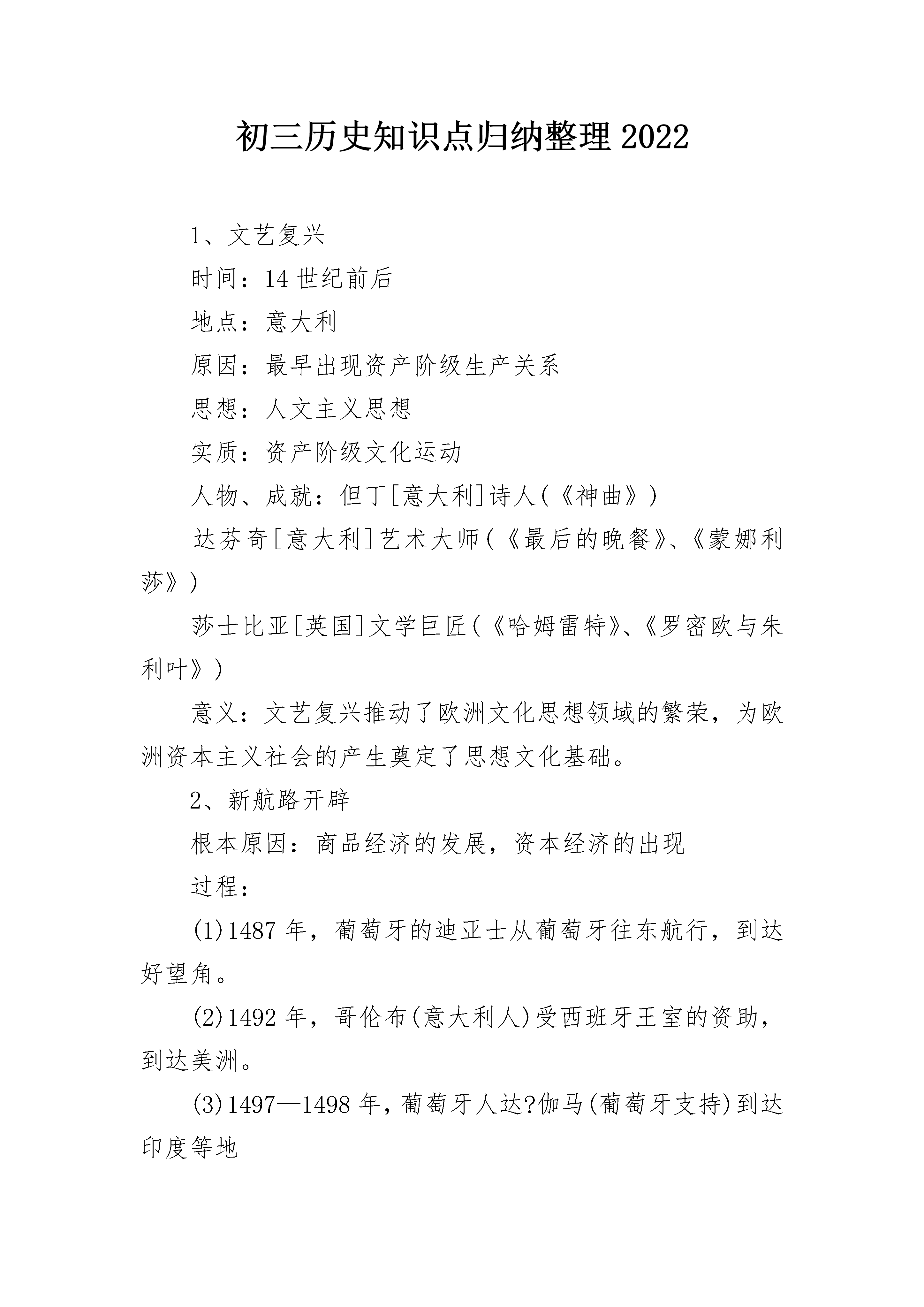 初三历史知识点归纳整理2022

1、文艺复兴

时间：14世纪前后

地点：意大利

原因：最早出现资产阶级生产关系

思想：人文主义思想

实质：资产阶级文化运动

人物、成就：但丁[意大利]诗人(《神曲》)

达芬奇[意大利]艺术大师(《最后的晚餐》、《蒙娜利莎》)

莎士比亚[英国]文学巨匠(《哈姆雷特》、《罗密欧与朱利叶》)

意义：文艺复兴推动了欧洲文化思想领域的繁荣，为欧洲资本主义社会的产生奠定了思想文化基础。

2、新航路开辟

根本原因：商品经济的发展，资本经济的出现

过程：

(1)1487年，葡萄牙的迪亚士从葡萄牙往东航行，到达好望角。

(2)1492年，哥伦布(意大利人)受西班牙王室的资助，到达美洲。

(3)1497—1498年，葡萄牙人达?伽马(葡萄牙支持)到达印度等地